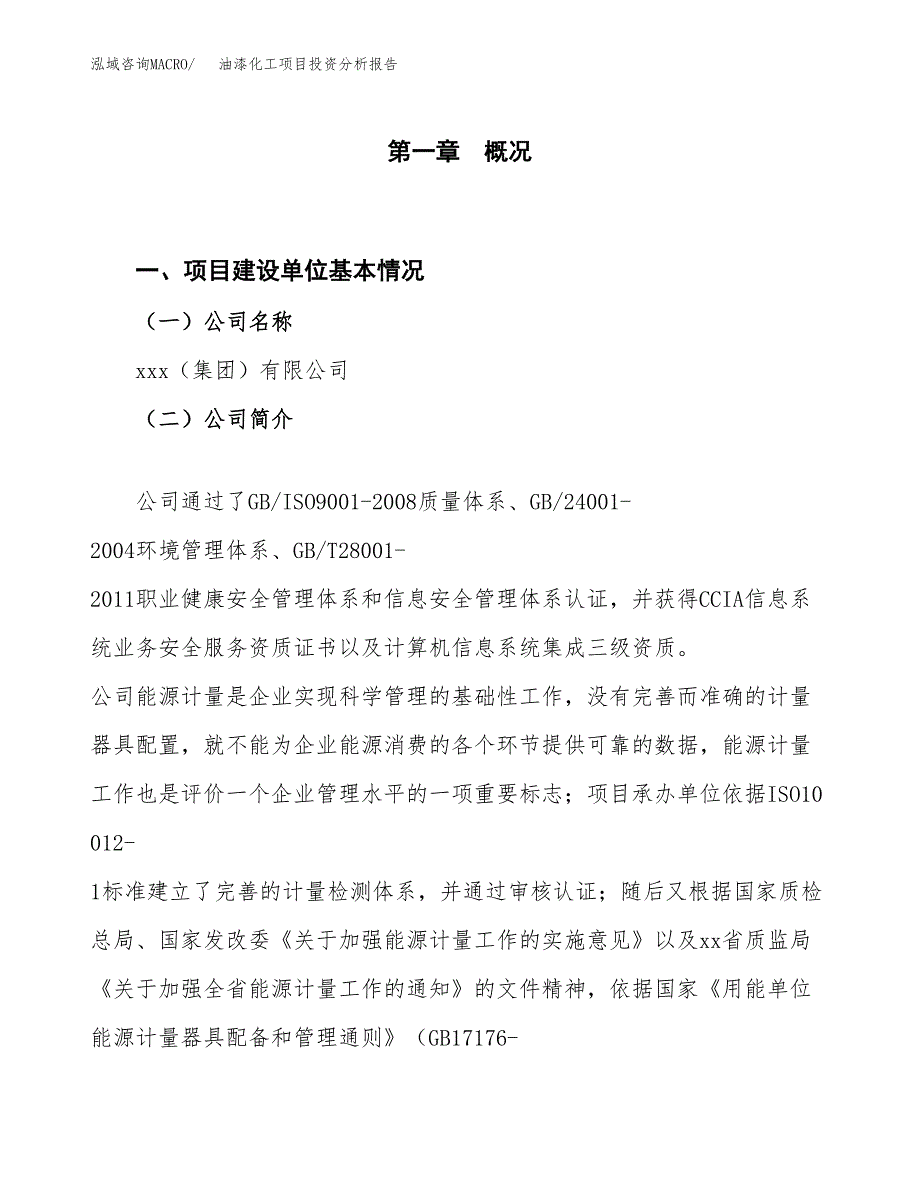 泓域咨询MACRO/　油漆化工项目投资分析报告

第一章　概况

一、项目建设单位基本情况

（一）公司名称

xxx（集团）有限公司

（二）公司简介

公司通过了GB/ISO9001-2008质量体系、GB/24001-2004环境管理体系、GB/T28001-2011职业健康安全管理体系和信息安全管理体系认证，并获得CCIA信息系统业务安全服务资质证书以及计算机信息系统集成三级资质。

公司能源计量是企业实现科学管理的基础性工作，没有完善而准确的计量器具配置，就不能为企业能源消费的各个环节提供可靠的数据，能源计量工作也是评价一个企业管理水平的一项重要标志；项目承办单位依据ISO10012-1标准建立了完善的计量检测体系，并通过审核认证；随后又根据国家质检总局、国家发改委《关于加强能源计量工作的实施意见》以及xx省质监局《关于加强全省能源计量工作的通知》的文件精神，依据国家《用能单位能源计量器具配备和管理通则》（GB17176-